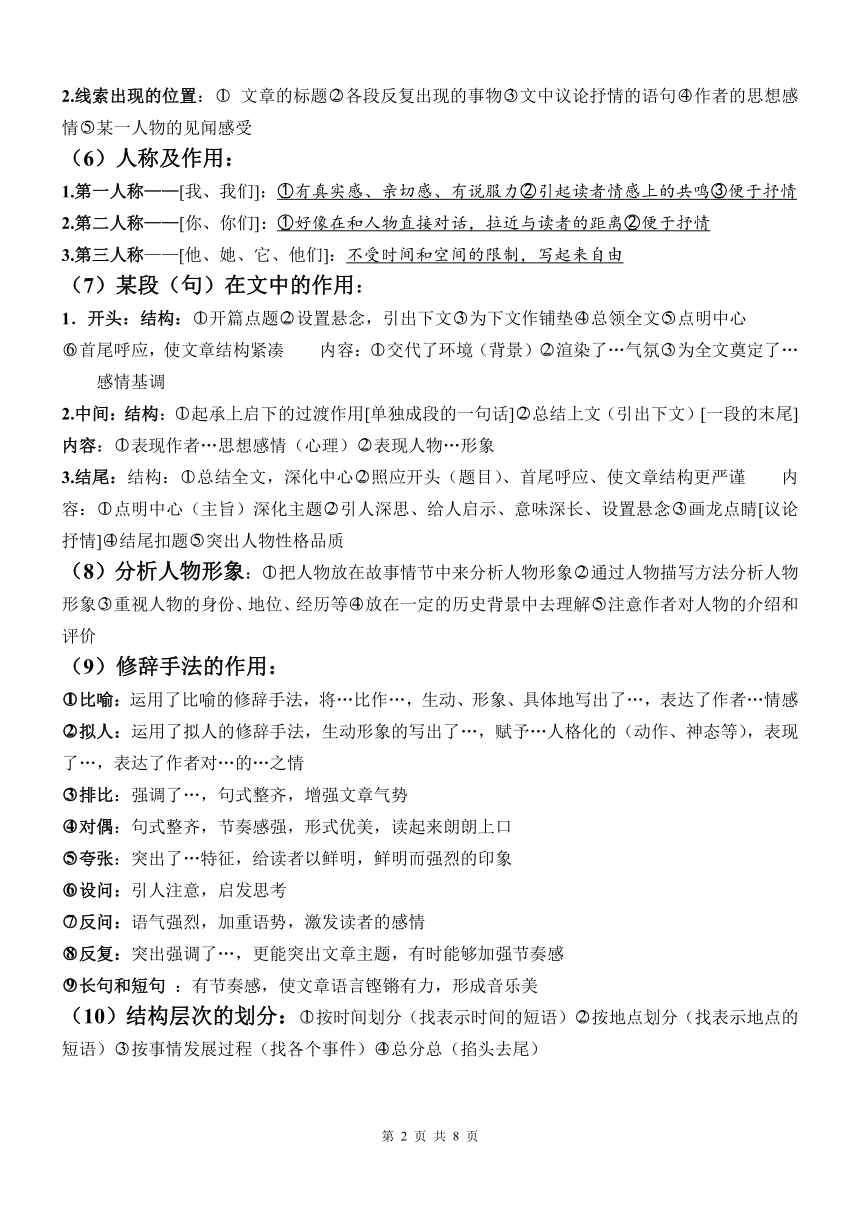 2.线索出现的位置：① 文章的标题②各段反复出现的事物③文中议论抒情的语句④作者的思想感情⑤某一人物的见闻感受

（6）人称及作用：

1.第一人称——[我、我们]：①有真实感、亲切感、有说服力②引起读者情感上的共鸣③便于抒情

2.第二人称——[你、你们]：①好像在和人物直接对话，拉近与读者的距离②便于抒情

3.第三人称——[他、她、它、他们]：不受时间和空间的限制，写起来自由

（7）某段（句）在文中的作用：

1．开头：结构：①开篇点题②设置悬念，引出下文③为下文作铺垫④总领全文⑤点明中心⑥首尾呼应，使文章结构紧凑　　内容：①交代了环境（背景）②渲染了…气氛③为全文奠定了…感情基调

2.中间：结构：①起承上启下的过渡作用[单独成段的一句话]②总结上文（引出下文）[一段的末尾]

内容：①表现作者…思想感情（心理）②表现人物…形象

3.结尾：结构：①总结全文，深化中心②照应开头（题目）、首尾呼应、使文章结构更严谨　　内容：①点明中心（主旨）深化主题②引人深思、给人启示、意味深长、设置悬念③画龙点睛[议论抒情]④结尾扣题⑤突出人物性格品质

（8）分析人物形象：①把人物放在故事情节中来分析人物形象②通过人物描写方法分析人物形象③重视人物的身份、地位、经历等④放在一定的历史背景中去理解⑤注意作者对人物的介绍和评价

（9）修辞手法的作用：

①比喻：运用了比喻的修辞手法，将…比作…，生动、形象、具体地写出了…，表达了作者…情感

②拟人：运用了拟人的修辞手法，生动形象的写出了…，赋予…人格化的（动作、神态等），表现了…，表达了作者对…的…之情

③排比：强调了…，句式整齐，增强文章气势

④对偶：句式整齐，节奏感强，形式优美，读起来朗朗上口

⑤夸张：突出了…特征，给读者以鲜明，鲜明而强烈的印象

⑥设问：引人注意，启发思考

⑦反问：语气强烈，加重语势，激发读者的感情

⑧反复：突出强调了…，更能突出文章主题，有时能够加强节奏感

⑨长句和短句 ：有节奏感，使文章语言铿锵有力，形成音乐美

（10）结构层次的划分：①按时间划分（找表示时间的短语）②按地点划分（找表示地点的短语）③按事情发展过程（找各个事件）④总分总（掐头去尾）

第 2 页 共 8 页